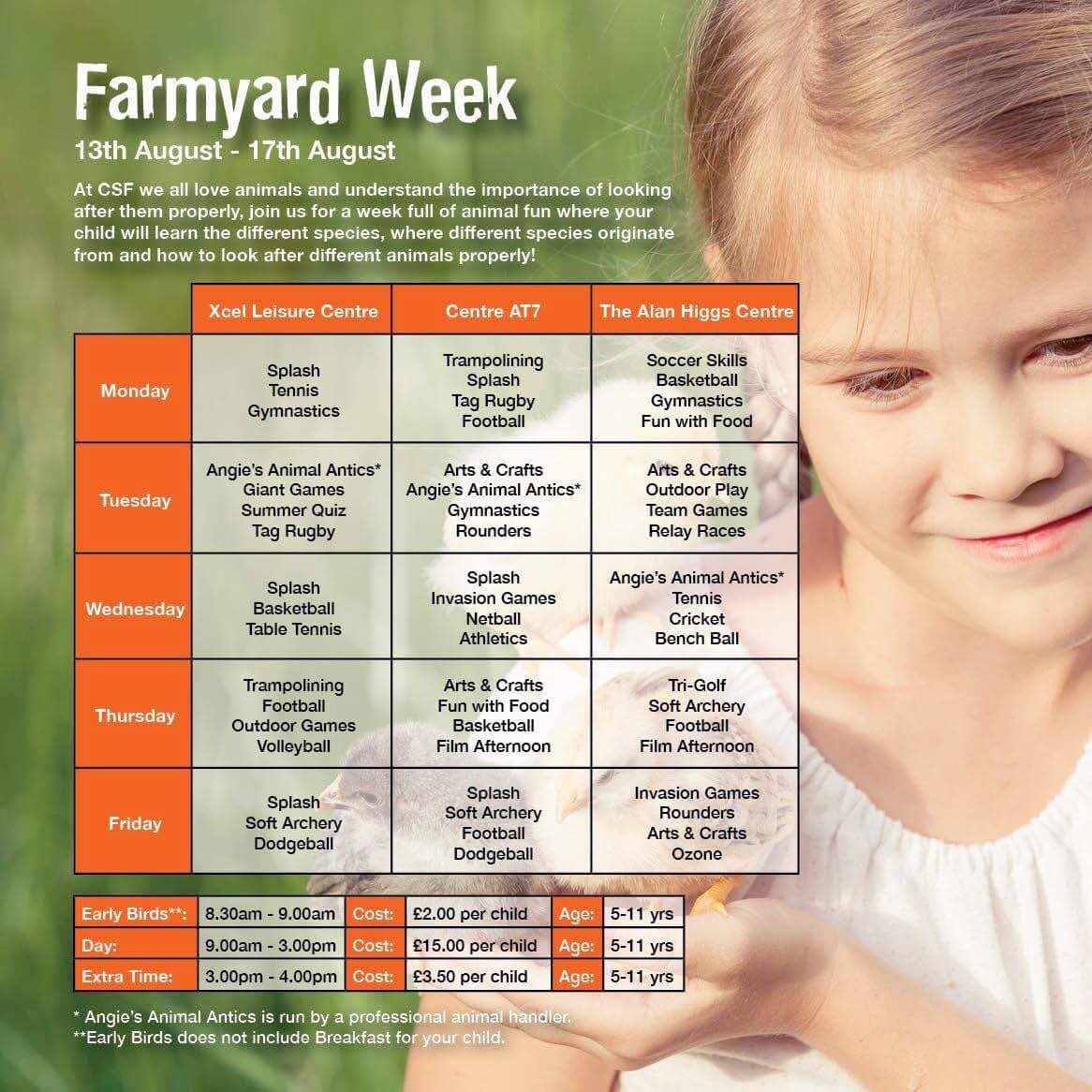 Farmyard Week

13th August - 17th August

At CSF we all love animals and understand the importance of looking after them properly, join us for a week full of animal fun where your child will learn the different species, where different species originate from and how to look after different animals properly!

| | Xcel Leisure Centre | Centre AT7 | The Alan Higgs Centre |
|---|---|---|---|
| Monday | Splash Tennis Gymnastics | Trampolining Splash Tag Rugby Football | Soccer Skills Basketball Gymnastics Fun with Food |
| Tuesday | Angie's Animal Antics* Giant Games Summer Quiz Tag Rugby | Arts & Crafts Angie's Animal Antics* Gymnastics Rounders | Arts & Crafts Outdoor Play Team Games Relay Races |
| Wednesday | Splash Basketball Table Tennis | Splash Invasion Games Netball Athletics | Angie's Animal Antics* Tennis Cricket Bench Ball |
| Thursday | Trampolining Football Outdoor Games Volleyball | Arts & Crafts Fun with Food Basketball Film Afternoon | Tri-Golf Soft Archery Football Film Afternoon |
| Friday | Splash Soft Archery Dodgeball | Splash Soft Archery Football Dodgeball | Invasion Games Rounders Arts & Crafts Ozone |

| Early Birds**: | 8.30am - 9.00am | Cost: | £2.00 per child | Age: | 5-11 yrs |
|---|---|---|---|---|---|
| Day: | 9.00am - 3.00pm | Cost: | £15.00 per child | Age: | 5-11 yrs |
| Extra Time: | 3.00pm - 4.00pm | Cost: | £3.50 per child | Age: | 5-11 yrs |

* Angie's Animal Antics is run by a professional animal handler.
**Early Birds does not include Breakfast for your child.